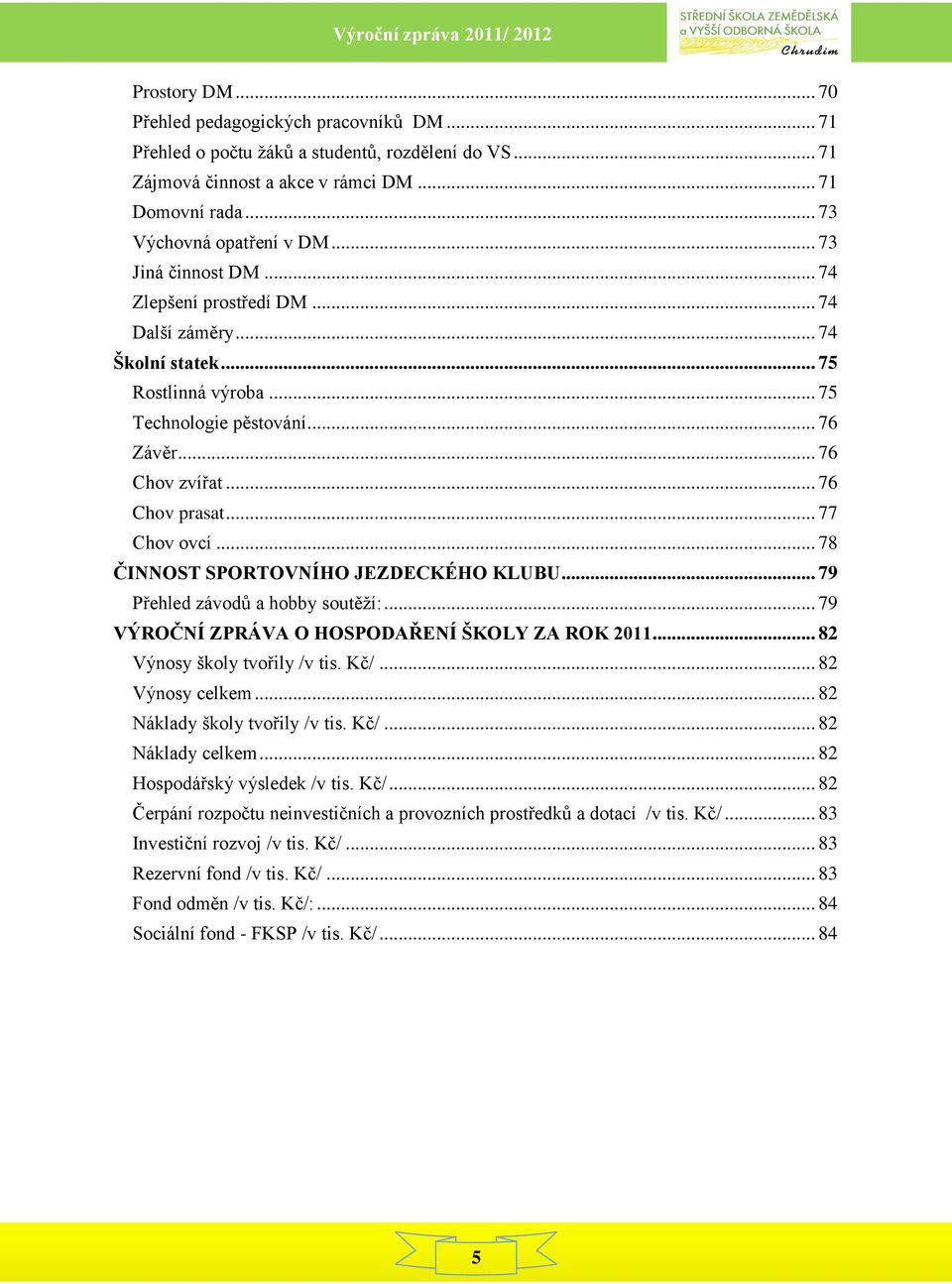 Výroční zpráva 2011/ 2012

STŘEDNÍ ŠKOLA ZEMĚDĚLSKÁ a VYŠŠÍ ODBORNÁ ŠKOLA Chrudim

Prostory DM ... 70
Přehled pedagogických pracovníků DM ... 71
Přehled o počtu žáků a studentů, rozdělení do VS ... 71
Zájmová činnost a akce v rámci DM ... 71
Domovní rada ... 73
Výchovná opatření v DM ... 73
Jiná činnost DM ... 74
Zlepšení prostředí DM ... 74
Další záměry ... 74
Školní statek ... 75
Rostlinná výroba ... 75
Technologie pěstování ... 76
Závěr ... 76
Chov zvířat ... 76
Chov prasat ... 77
Chov ovcí ... 78
ČINNOST SPORTOVNÍHO JEZDECKÉHO KLUBU ... 79
Přehled závodů a hobby soutěží: ... 79
VÝROČNÍ ZPRÁVA O HOSPODAŘENÍ ŠKOLY ZA ROK 2011 ... 82
Výnosy školy tvořily /v tis. Kč/ ... 82
Výnosy celkem ... 82
Náklady školy tvořily /v tis. Kč/ ... 82
Náklady celkem ... 82
Hospodářský výsledek /v tis. Kč/ ... 82
Čerpání rozpočtu neinvestičních a provozních prostředků a dotací /v tis. Kč/ ... 83
Investiční rozvoj /v tis. Kč/ ... 83
Rezervní fond /v tis. Kč/ ... 83
Fond odměn /v tis. Kč/: ... 84
Sociální fond - FKSP /v tis. Kč/ ... 84

5